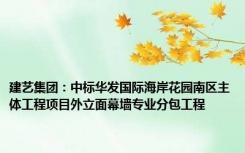 建艺集团：中标华发国际海岸花园南区主体工程项目外立面幕墙专业分包工程